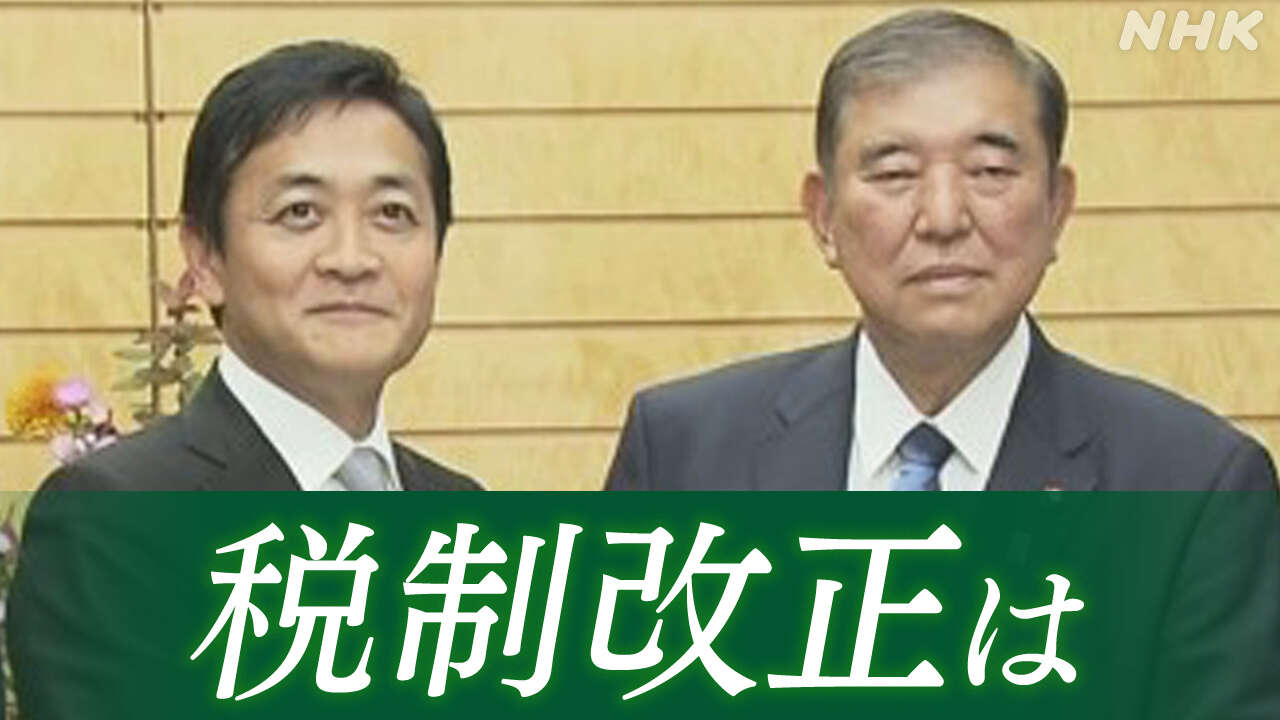 NHK

税制改正は